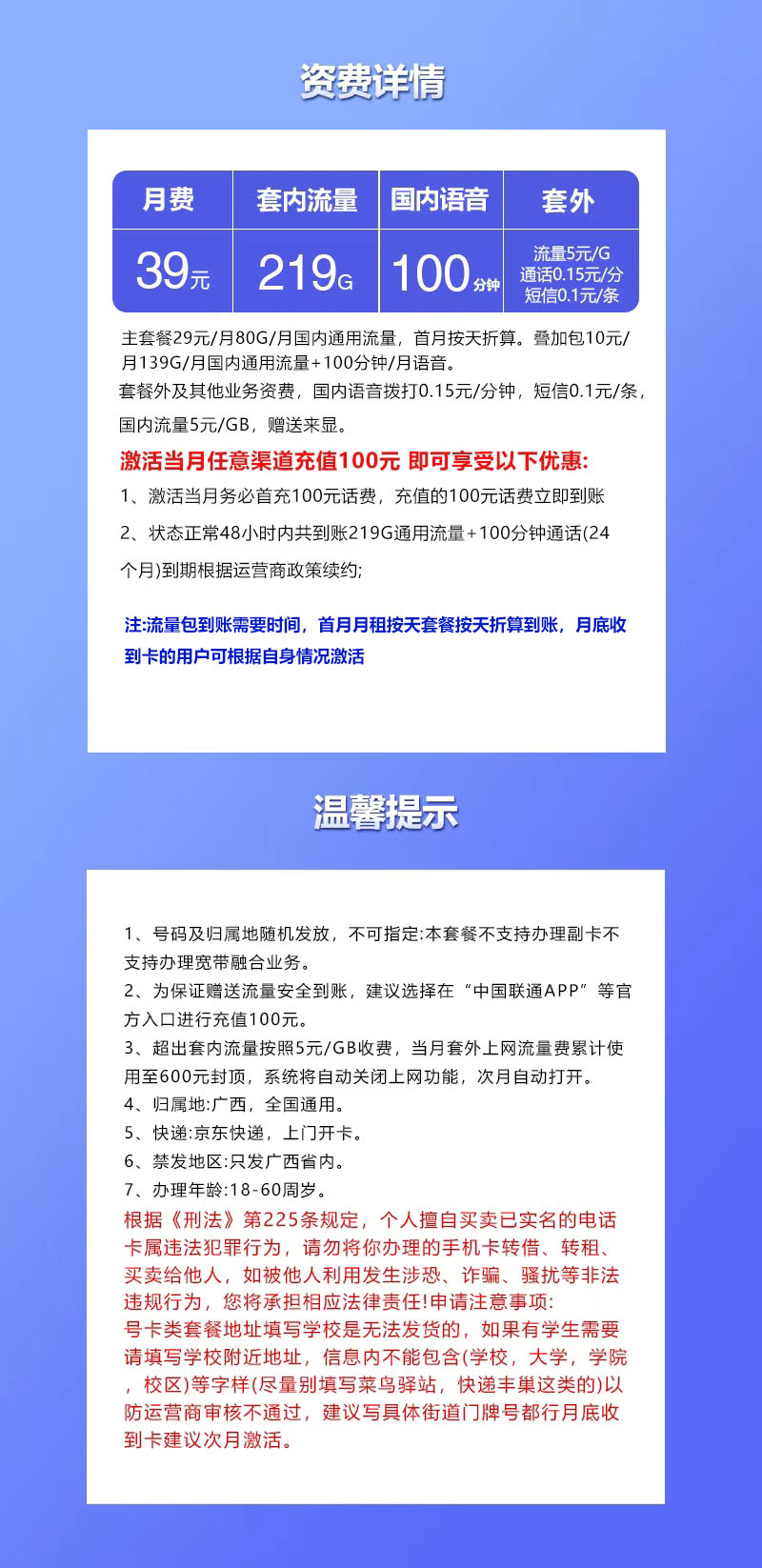 资费详情

| 月费 | 套内流量 | 国内语音 | 套外 |
|---|---|---|---|
| 39元 | 219G | 100分钟 | 流量5元/G 通话0.15元/分 短信0.1元/条 |

主套餐29元/月80G/月国内通用流量，首月按天折算。叠加包10元/月139G/月国内通用流量+100分钟/月语音。
套餐外及其他业务资费，国内语音拨打0.15元/分钟，短信0.1元/条，国内流量5元/GB，赠送来显。

激活当月任意渠道充值100元 即可享受以下优惠:
1、激活当月务必首充100元话费，充值的100元话费立即到账
2、状态正常48小时内共到账219G通用流量+100分钟通话(24个月)到期根据运营商政策续约;

注:流量包到账需要时间，首月月租按天套餐按天折算到账，月底收到卡的用户可根据自身情况激活

温馨提示

1、号码及归属地随机发放，不可指定:本套餐不支持办理副卡不支持办理宽带融合业务。
2、为保证赠送流量安全到账，建议选择在“中国联通APP”等官方入口进行充值100元。
3、超出套内流量按照5元/GB收费，当月套外上网流量费累计使用至600元封顶，系统将自动关闭上网功能，次月自动打开。
4、归属地:广西，全国通用。
5、快递:京东快递，上门开卡。
6、禁发地区:只发广西省内。
7、办理年龄:18-60周岁。
根据《刑法》第225条规定，个人擅自买卖已实名的电话卡属违法犯罪行为，请勿将你办理的手机卡转借、转租、买卖给他人，如被他人利用发生涉恐、诈骗、骚扰等非法违规行为，您将承担相应法律责任!申请注意事项:
号卡类套餐地址填写学校是无法发货的，如果有学生需要请填写学校附近地址，信息内不能包含(学校，大学，学院，校区)等字样(尽量别填写菜鸟驿站，快递丰巢这类的)以防运营商审核不通过，建议写具体街道门牌号都行月底收到卡建议次月激活。